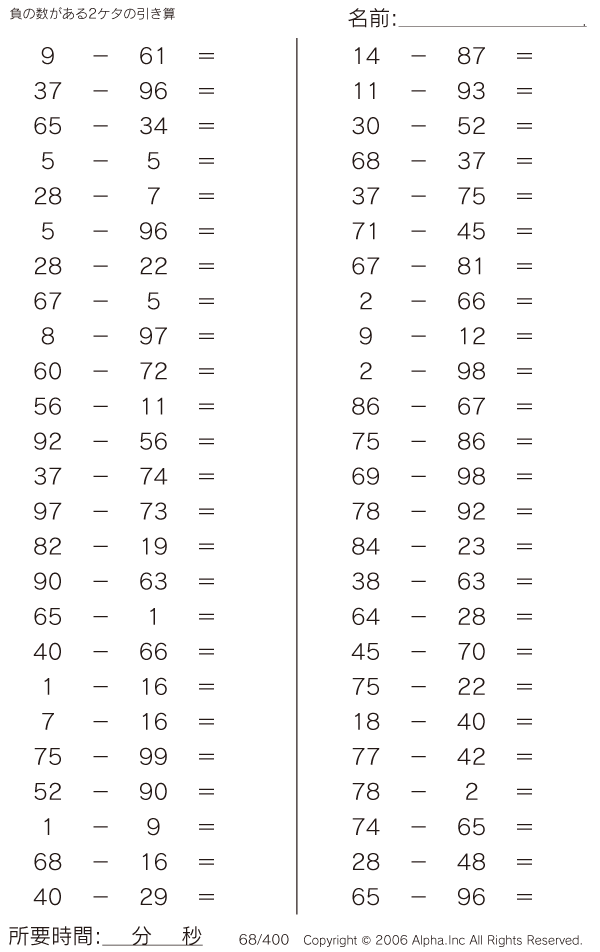 負の数がある2ケタの引き算

名前:

$9 - 61 =$
$37 - 96 =$
$65 - 34 =$
$5 - 5 =$
$28 - 7 =$
$5 - 96 =$
$28 - 22 =$
$67 - 5 =$
$8 - 97 =$
$60 - 72 =$
$56 - 11 =$
$92 - 56 =$
$37 - 74 =$
$97 - 73 =$
$82 - 19 =$
$90 - 63 =$
$65 - 1 =$
$40 - 66 =$
$1 - 16 =$
$7 - 16 =$
$75 - 99 =$
$52 - 90 =$
$1 - 9 =$
$68 - 16 =$
$40 - 29 =$

$14 - 87 =$
$11 - 93 =$
$30 - 52 =$
$68 - 37 =$
$37 - 75 =$
$71 - 45 =$
$67 - 81 =$
$2 - 66 =$
$9 - 12 =$
$2 - 98 =$
$86 - 67 =$
$75 - 86 =$
$69 - 98 =$
$78 - 92 =$
$84 - 23 =$
$38 - 63 =$
$64 - 28 =$
$45 - 70 =$
$75 - 22 =$
$18 - 40 =$
$77 - 42 =$
$78 - 2 =$
$74 - 65 =$
$28 - 48 =$
$65 - 96 =$

所要時間: 分 秒 68/400 Copyright © 2006 Alpha.Inc All Rights Reserved.